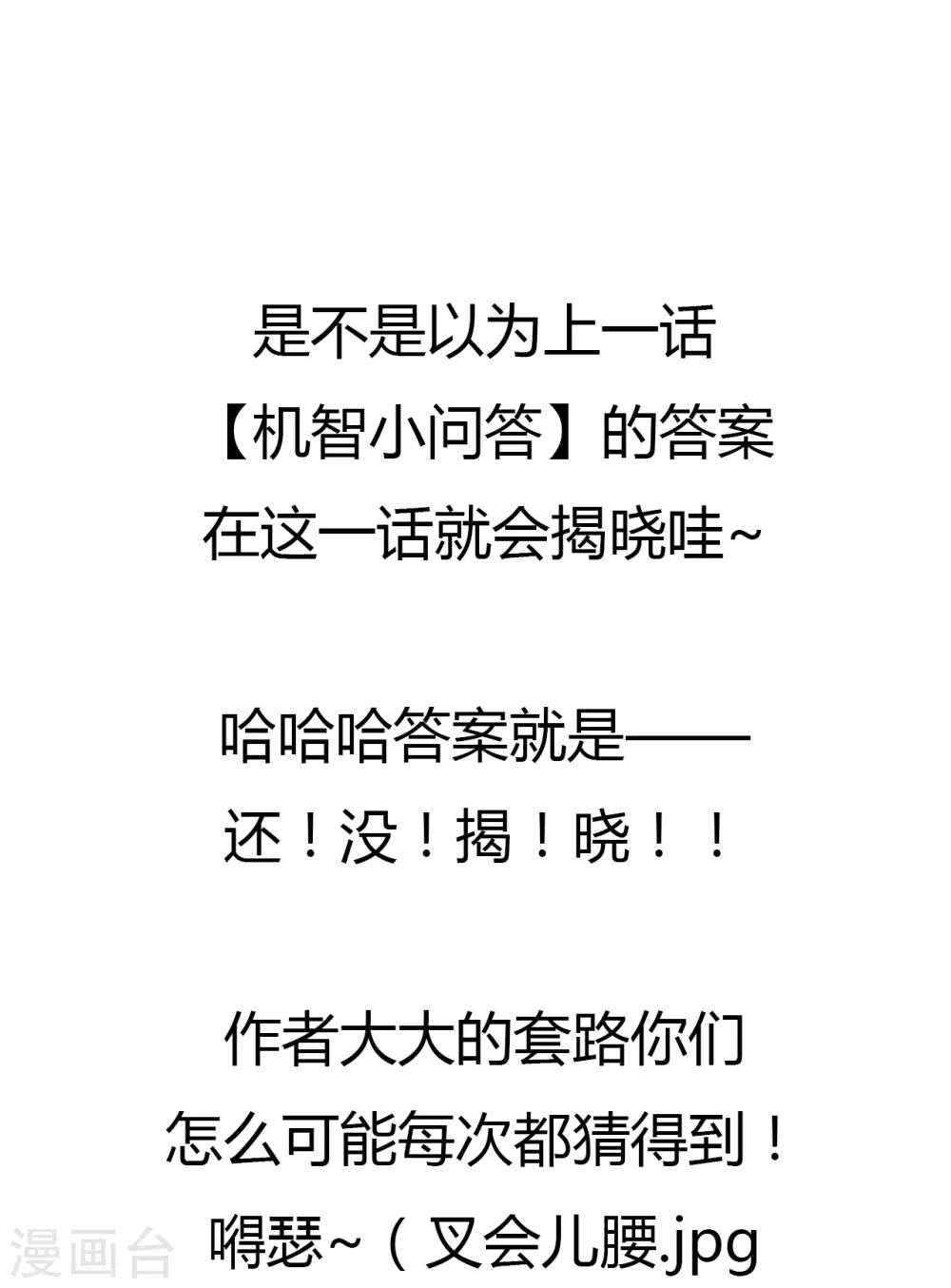 是不是以为上一话
【机智小问答】的答案
在这一话就会揭晓哇~

哈哈哈答案就是——
还！没！揭！晓！！

作者大大的套路你们
怎么可能每次都猜得到！
嘚瑟~（叉会儿腰.jpg

漫画台